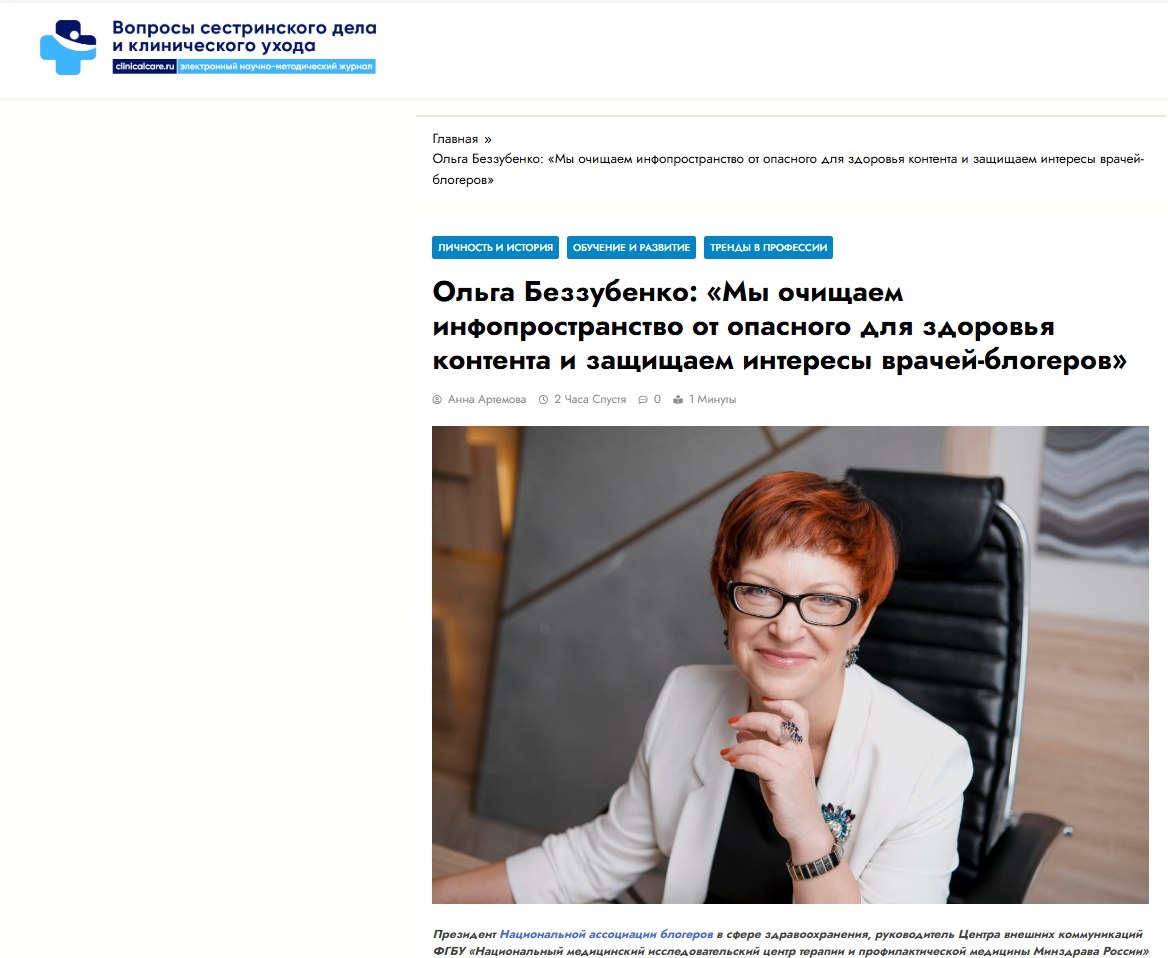 Вопросы сестринского дела и клинического ухода
clinicalcare.ru электронный научно-методический журнал

Главная »
Ольга Беззубенко: «Мы очищаем инфопространство от опасного для здоровья контента и защищаем интересы врачей-блогеров»

ЛИЧНОСТЬ И ИСТОРИЯ ОБУЧЕНИЕ И РАЗВИТИЕ ТРЕНДЫ В ПРОФЕССИИ

Ольга Беззубенко: «Мы очищаем инфопространство от опасного для здоровья контента и защищаем интересы врачей-блогеров»

Анна Артемова 2 Часа Спустя 0 1 Минуты

Президент Национальной ассоциации блогеров в сфере здравоохранения, руководитель Центра внешних коммуникаций ФГБУ «Национальный медицинский исследовательский центр терапии и профилактической медицины Минздрава России»